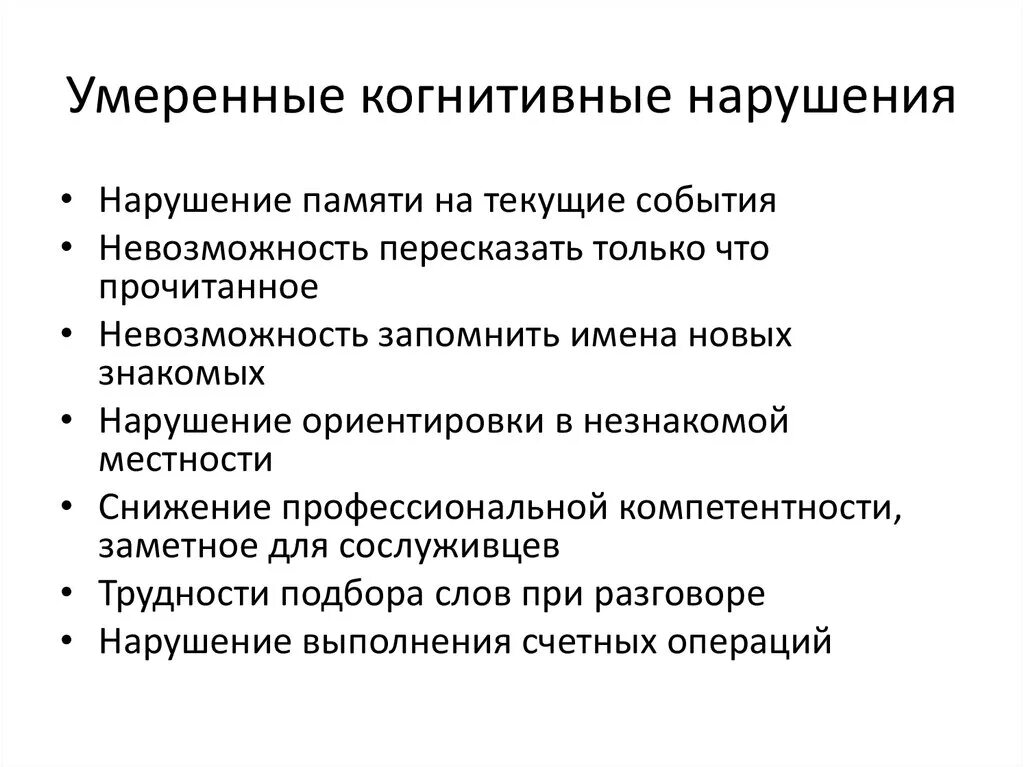 Умеренные когнитивные нарушения

• Нарушение памяти на текущие события
• Невозможность пересказать только что прочитанное
• Невозможность запомнить имена новых знакомых
• Нарушение ориентировки в незнакомой местности
• Снижение профессиональной компетентности, заметное для сослуживцев
• Трудности подбора слов при разговоре
• Нарушение выполнения счетных операций